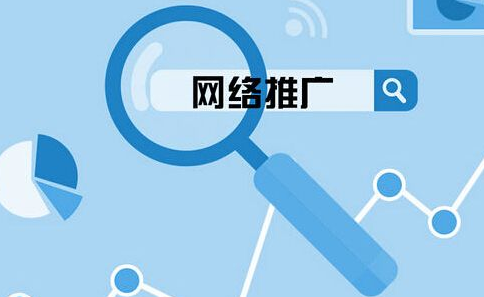 网络推广